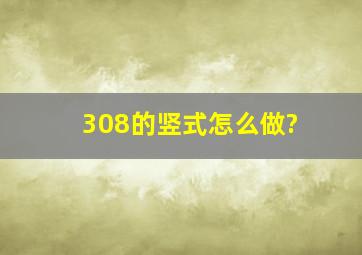 308的竖式怎么做?